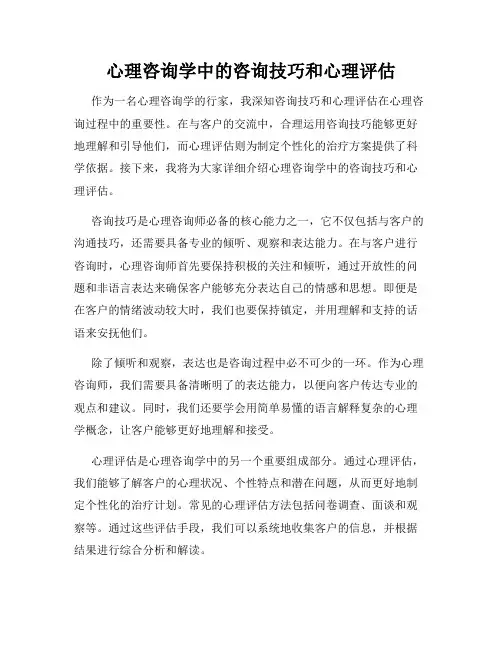 心理咨询学中的咨询技巧和心理评估

作为一名心理咨询学的行家，我深知咨询技巧和心理评估在心理咨询过程中的重要性。在与客户的交流中，合理运用咨询技巧能够更好地理解和引导他们，而心理评估则为制定个性化的治疗方案提供了科学依据。接下来，我将为大家详细介绍心理咨询学中的咨询技巧和心理评估。

咨询技巧是心理咨询师必备的核心能力之一，它不仅包括与客户的沟通技巧，还需要具备专业的倾听、观察和表达能力。在与客户进行咨询时，心理咨询师首先要保持积极的关注和倾听，通过开放性的问题和非语言表达来确保客户能够充分表达自己的情感和思想。即便是在客户的情绪波动较大时，我们也要保持镇定，并用理解和支持的话语来安抚他们。

除了倾听和观察，表达也是咨询过程中必不可少的一环。作为心理咨询师，我们需要具备清晰明了的表达能力，以便向客户传达专业的观点和建议。同时，我们还要学会用简单易懂的语言解释复杂的心理学概念，让客户能够更好地理解和接受。

心理评估是心理咨询学中的另一个重要组成部分。通过心理评估，我们能够了解客户的心理状况、个性特点和潜在问题，从而更好地制定个性化的治疗计划。常见的心理评估方法包括问卷调查、面谈和观察等。通过这些评估手段，我们可以系统地收集客户的信息，并根据结果进行综合分析和解读。